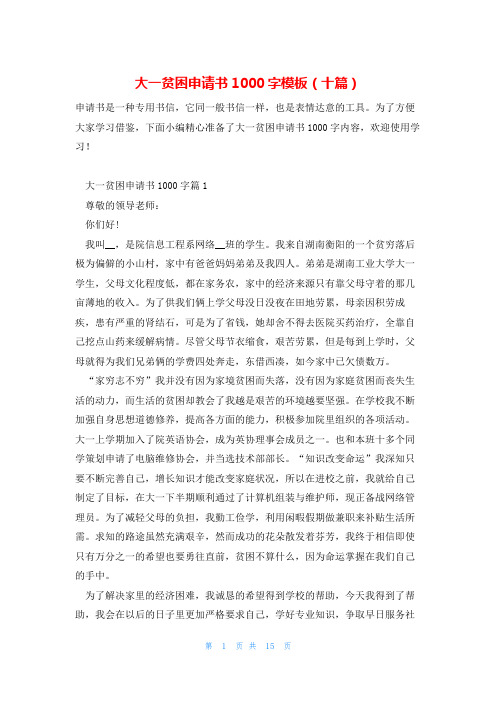 大一贫困申请书1000字模板（十篇）

申请书是一种专用书信，它同一般书信一样，也是表情达意的工具。为了方便大家学习借鉴，下面小编精心准备了大一贫困申请书1000字内容，欢迎使用学习！

大一贫困申请书1000字篇1

尊敬的领导老师：

你们好！

我叫__，是院信息工程系网络__班的学生。我来自湖南衡阳的一个贫穷落后极为偏僻的小山村，家中有爸爸妈妈弟弟及我四人。弟弟是湖南工业大学大一学生，父母文化程度低，都在家务农，家中的经济来源只有靠父母守着的那几亩薄地的收入。为了供我们俩上学父母没日没夜在田地劳累，母亲因积劳成疾，患有严重的肾结石，可是为了省钱，她却舍不得去医院买药治疗，全靠自己挖点山药来缓解病情。尽管父母节衣缩食，艰苦劳累，但是每到上学时，父母就得为我们兄弟俩的学费四处奔走，东借西凑，如今家中已欠债数万。

“家穷志不穷”我并没有因为家境贫困而失落，没有因为家庭贫困而丧失生活的动力，而生活的贫困却教会了我越是艰苦的环境越要坚强。在学校我不断加强自身思想道德修养，提高各方面的能力，积极参加院里组织的各项活动。大一上学期加入了院英语协会，成为英协理事会成员之一。也和本班十多个同学策划申请了电脑维修协会，并当选技术部部长。“知识改变命运”我深知只要不断完善自己，增长知识才能改变家庭状况，所以在进校之前，我就给自己制定了目标，在大一下半期顺利通过了计算机组装与维护师，现正备战网络管理员。为了减轻父母的负担，我勤工俭学，利用闲暇假期做兼职来补贴生活所需。求知的路途虽然充满艰辛，然而成功的花朵散发着芬芳，我终于相信即使只有万分之一的希望也要勇往直前，贫困不算什么，因为命运掌握在我们自己的手中。

为了解决家里的经济困难，我诚恳的希望得到学校的帮助，今天我得到了帮助，我会在以后的日子里更加严格要求自己，学好专业知识，争取早日服务社

第 1 页 共 15 页